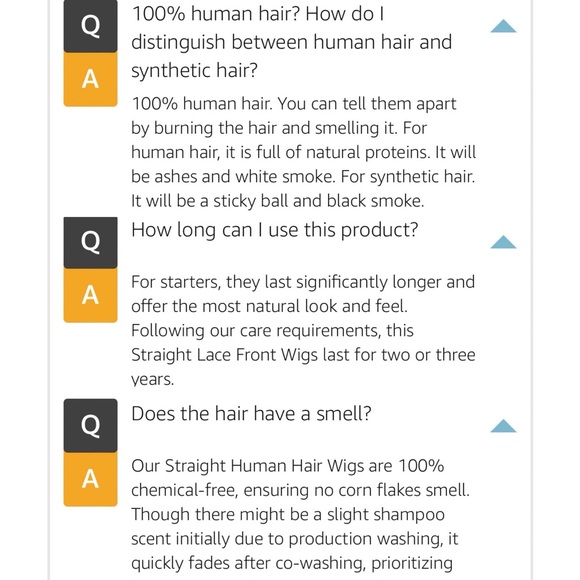 Q
A
100% human hair? How do I distinguish between human hair and synthetic hair?

100% human hair. You can tell them apart by burning the hair and smelling it. For human hair, it is full of natural proteins. It will be ashes and white smoke. For synthetic hair. It will be a sticky ball and black smoke.

Q
A
How long can I use this product?

For starters, they last significantly longer and offer the most natural look and feel. Following our care requirements, this Straight Lace Front Wigs last for two or three years.

Q
A
Does the hair have a smell?

Our Straight Human Hair Wigs are 100% chemical-free, ensuring no corn flakes smell. Though there might be a slight shampoo scent initially due to production washing, it quickly fades after co-washing, prioritizing